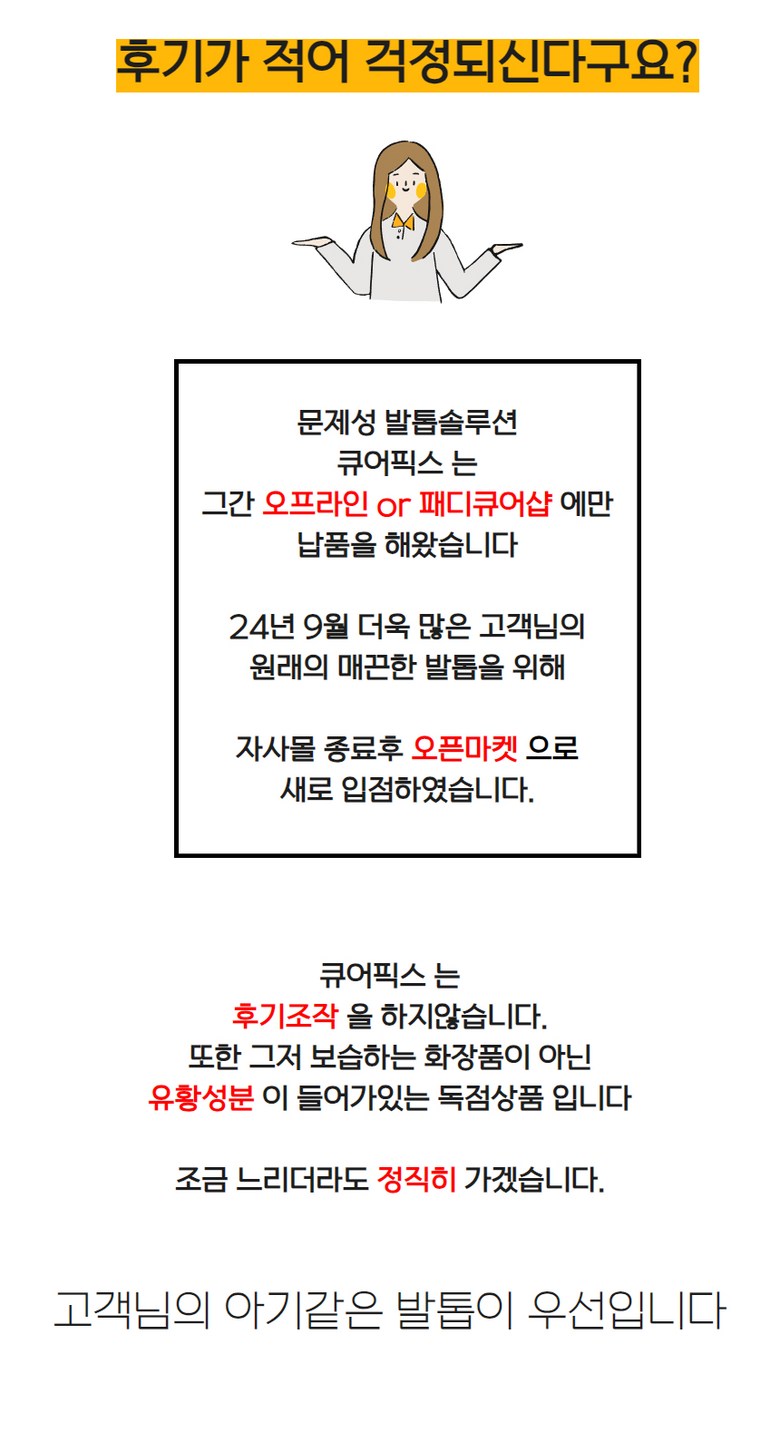 후기가 적어 걱정되신다구요?

문제성 발톱솔루션
큐어픽스 는
그간 오프라인 or 패디큐어샵 에만
납품을 해왔습니다

24년 9월 더욱 많은 고객님의
원래의 매끈한 발톱을 위해

자사몰 종료후 오픈마켓 으로
새로 입점하였습니다.

큐어픽스 는
후기조작 을 하지않습니다.
또한 그저 보습하는 화장품이 아닌
유황성분 이 들어가있는 독점상품 입니다

조금 느리더라도 정직히 가겠습니다.

고객님의 아기같은 발톱이 우선입니다